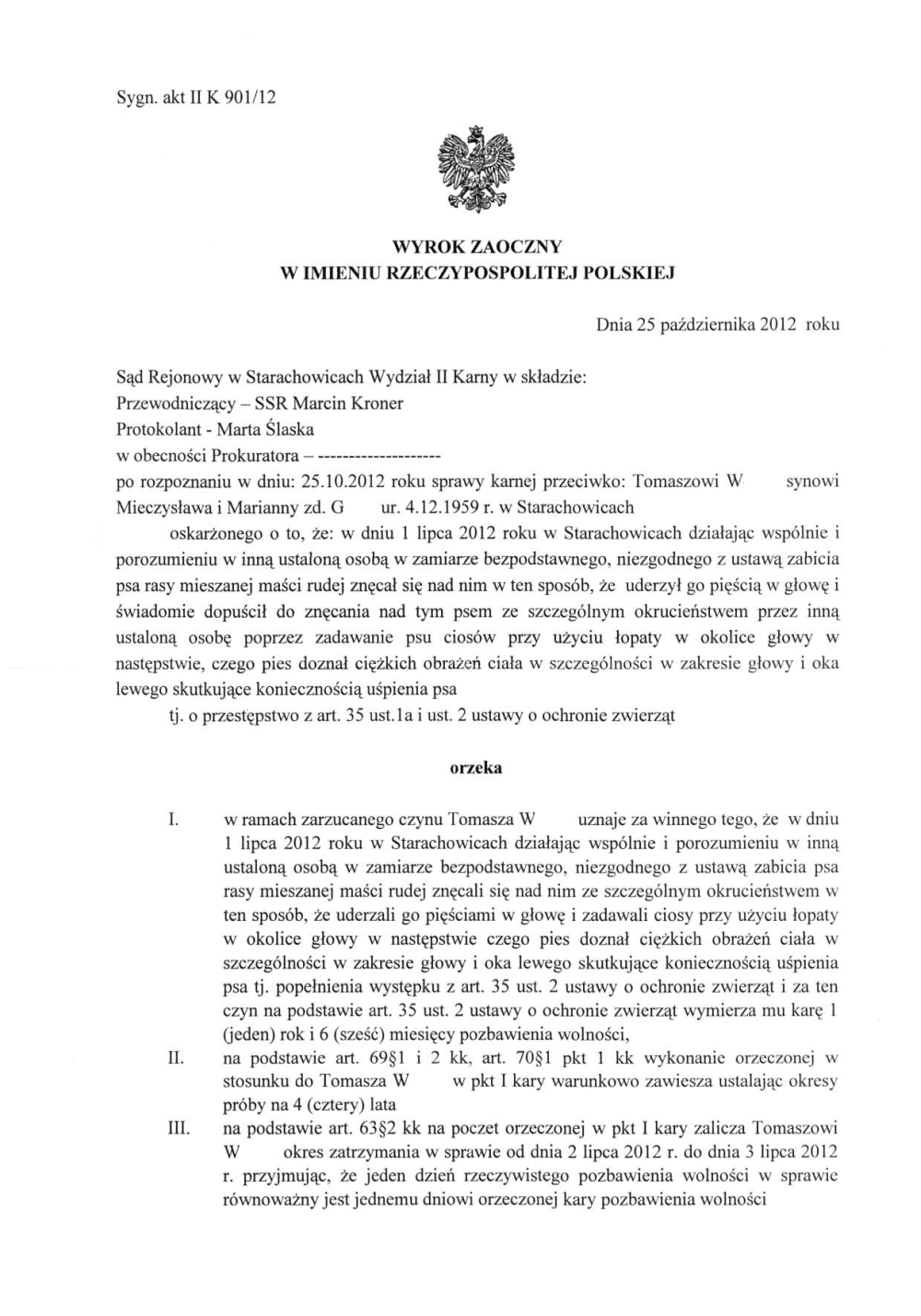 Sygn. akt II K 901/12

WYROK ZAOCZNY
W IMIENIU RZECZYPOSPOLITEJ POLSKIEJ

Dnia 25 października 2012 roku

Sąd Rejonowy w Starachowicach Wydział II Karny w składzie:
Przewodniczący – SSR Marcin Kroner
Protokolant - Marta Ślaska
w obecności Prokuratora – --------------------
po rozpoznaniu w dniu: 25.10.2012 roku sprawy karnej przeciwko: Tomaszowi W synowi Mieczysława i Marianny zd. G ur. 4.12.1959 r. w Starachowicach

oskarżonego o to, że: w dniu 1 lipca 2012 roku w Starachowicach działając wspólnie i porozumieniu w inną ustaloną osobą w zamiarze bezpodstawnego, niezgodnego z ustawą zabicia psa rasy mieszanej maści rudej znęcał się nad nim w ten sposób, że uderzył go pięścią w głowę i świadomie dopuścił do znęcania nad tym psem ze szczególnym okrucieństwem przez inną ustaloną osobę poprzez zadawanie psu ciosów przy użyciu łopaty w okolice głowy w następstwie, czego pies doznał ciężkich obrażeń ciała w szczególności w zakresie głowy i oka lewego skutkujące koniecznością uśpienia psa

tj. o przestępstwo z art. 35 ust.1a i ust. 2 ustawy o ochronie zwierząt

orzeka

I. w ramach zarzucanego czynu Tomasza W uznaje za winnego tego, że w dniu 1 lipca 2012 roku w Starachowicach działając wspólnie i porozumieniu w inną ustaloną osobą w zamiarze bezpodstawnego, niezgodnego z ustawą zabicia psa rasy mieszanej maści rudej znęcali się nad nim ze szczególnym okrucieństwem w ten sposób, że uderzali go pięściami w głowę i zadawali ciosy przy użyciu łopaty w okolice głowy w następstwie czego pies doznał ciężkich obrażeń ciała w szczególności w zakresie głowy i oka lewego skutkujące koniecznością uśpienia psa tj. popełnienia występku z art. 35 ust. 2 ustawy o ochronie zwierząt i za ten czyn na podstawie art. 35 ust. 2 ustawy o ochronie zwierząt wymierza mu karę 1 (jeden) rok i 6 (sześć) miesięcy pozbawienia wolności,

II. na podstawie art. 69§1 i 2 kk, art. 70§1 pkt 1 kk wykonanie orzeczonej w stosunku do Tomasza W w pkt I kary warunkowo zawiesza ustalając okresy próby na 4 (cztery) lata

III. na podstawie art. 63§2 kk na poczet orzeczonej w pkt I kary zalicza Tomaszowi W okres zatrzymania w sprawie od dnia 2 lipca 2012 r. do dnia 3 lipca 2012 r. przyjmując, że jeden dzień rzeczywistego pozbawienia wolności w sprawie równoważny jest jednemu dniowi orzeczonej kary pozbawienia wolności